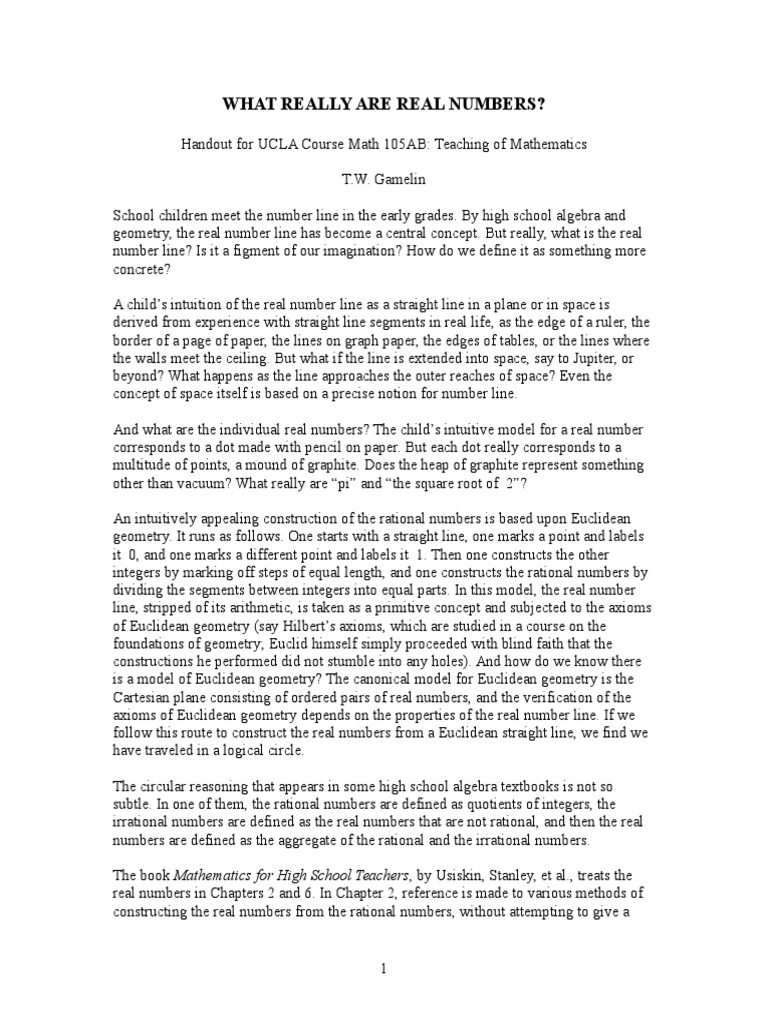 WHAT REALLY ARE REAL NUMBERS?

Handout for UCLA Course Math 105AB: Teaching of Mathematics

T.W. Gamelin

School children meet the number line in the early grades. By high school algebra and geometry, the real number line has become a central concept. But really, what is the real number line? Is it a figment of our imagination? How do we define it as something more concrete?

A child's intuition of the real number line as a straight line in a plane or in space is derived from experience with straight line segments in real life, as the edge of a ruler, the border of a page of paper, the lines on graph paper, the edges of tables, or the lines where the walls meet the ceiling. But what if the line is extended into space, say to Jupiter, or beyond? What happens as the line approaches the outer reaches of space? Even the concept of space itself is based on a precise notion for number line.

And what are the individual real numbers? The child's intuitive model for a real number corresponds to a dot made with pencil on paper. But each dot really corresponds to a multitude of points, a mound of graphite. Does the heap of graphite represent something other than vacuum? What really are "pi" and "the square root of 2"?

An intuitively appealing construction of the rational numbers is based upon Euclidean geometry. It runs as follows. One starts with a straight line, one marks a point and labels it 0, and one marks a different point and labels it 1. Then one constructs the other integers by marking off steps of equal length, and one constructs the rational numbers by dividing the segments between integers into equal parts. In this model, the real number line, stripped of its arithmetic, is taken as a primitive concept and subjected to the axioms of Euclidean geometry (say Hilbert's axioms, which are studied in a course on the foundations of geometry; Euclid himself simply proceeded with blind faith that the constructions he performed did not stumble into any holes). And how do we know there is a model of Euclidean geometry? The canonical model for Euclidean geometry is the Cartesian plane consisting of ordered pairs of real numbers, and the verification of the axioms of Euclidean geometry depends on the properties of the real number line. If we follow this route to construct the real numbers from a Euclidean straight line, we find we have traveled in a logical circle.

The circular reasoning that appears in some high school algebra textbooks is not so subtle. In one of them, the rational numbers are defined as quotients of integers, the irrational numbers are defined as the real numbers that are not rational, and then the real numbers are defined as the aggregate of the rational and the irrational numbers.

The book Mathematics for High School Teachers, by Usiskin, Stanley, et al., treats the real numbers in Chapters 2 and 6. In Chapter 2, reference is made to various methods of constructing the real numbers from the rational numbers, without attempting to give a

1